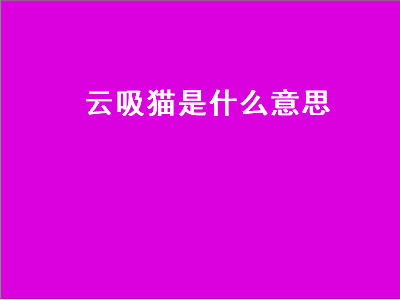 云吸猫是什么意思